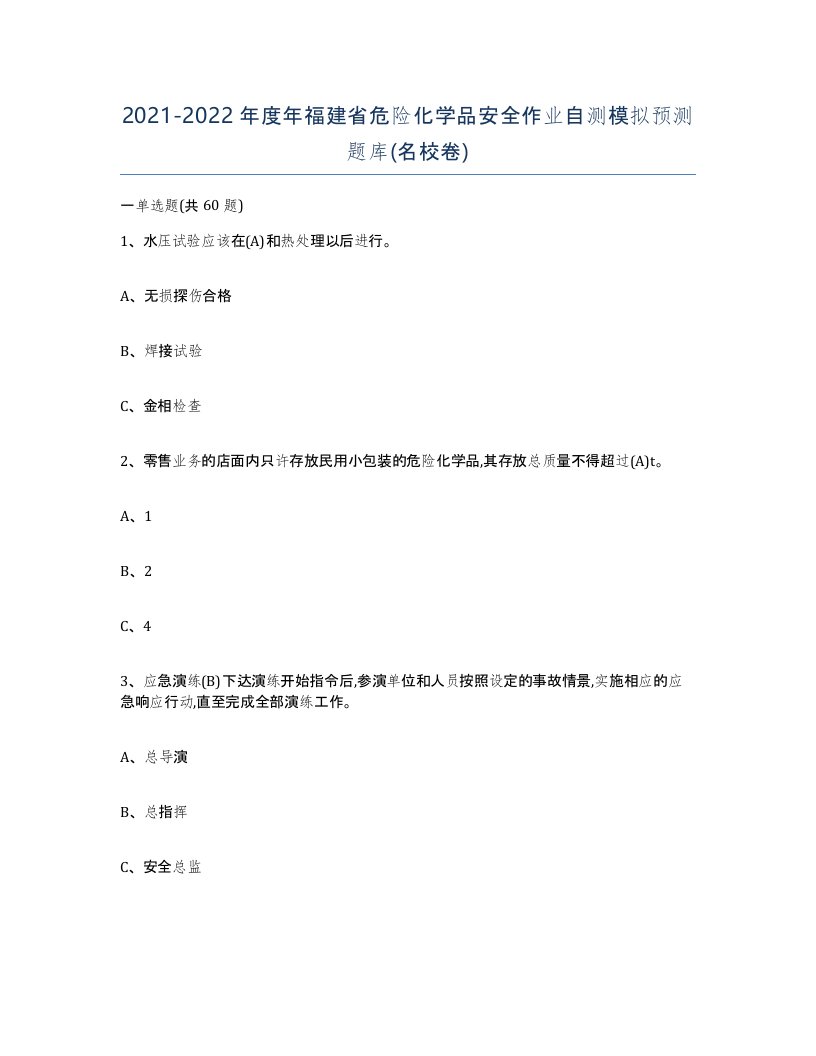 2021-2022年度年福建省危险化学品安全作业自测模拟预测题库(名校卷)

一单选题(共60题)

1、水压试验应该在(A)和热处理以后进行。

A、无损探伤合格

B、焊接试验

C、金相检查

2、零售业务的店面内只许存放民用小包装的危险化学品,其存放总质量不得超过(A)t。

A、1

B、2

C、4

3、应急演练(B)下达演练开始指令后,参演单位和人员按照设定的事故情景,实施相应的应急响应行动,直至完成全部演练工作。

A、总导演

B、总指挥

C、安全总监